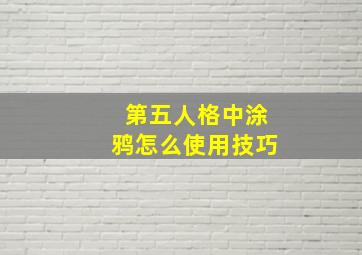 第五人格中涂鸦怎么使用技巧